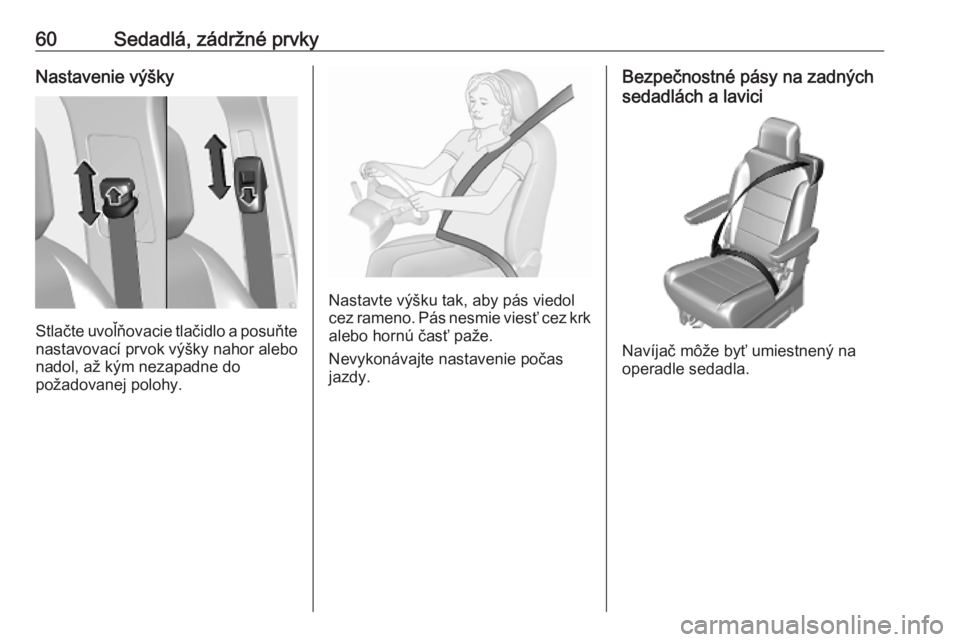 60 Sedadlá, zádržné prvky

Nastavenie výšky

Stlačte uvoľňovacie tlačidlo a posuňte nastavovací prvok výšky nahor alebo nadol, až kým nezapadne do požadovanej polohy.

Nastavte výšku tak, aby pás viedol cez rameno. Pás nesmie viesť cez krk alebo hornú časť paže.

Nevykonávajte nastavenie počas jazdy.

Bezpečnostné pásy na zadných sedadlách a lavici

Navíjač môže byť umiestnený na operadle sedadla.

carmanualsonline.info